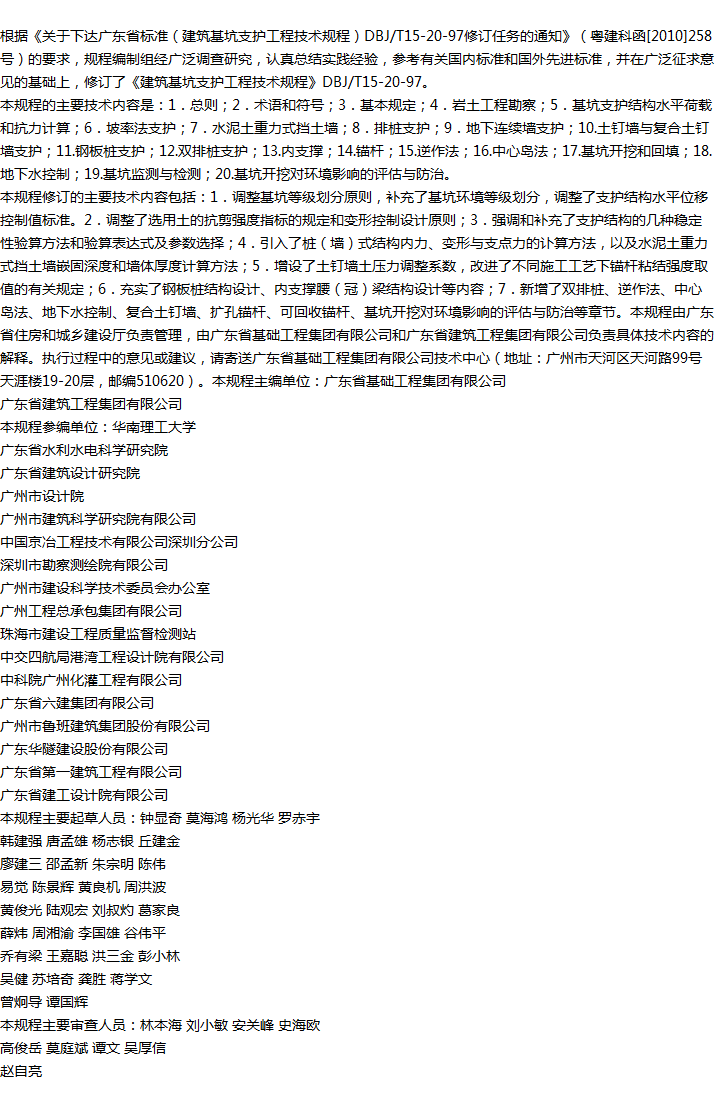 根据《关于下达广东省标准（建筑基坑支护工程技术规程）DBJ/T15-20-97修订任务的通知》（粤建科函[2010]258号）的要求，规程编制组经广泛调查研究，认真总结实践经验，参考有关国内标准和国外先进标准，并在广泛征求意见的基础上，修订了《建筑基坑支护工程技术规程》DBJ/T15-20-97。
本规程的主要技术内容是：1．总则；2．术语和符号；3．基本规定；4．岩土工程勘察；5．基坑支护结构水平荷载和抗力计算；6．坡率法支护；7．水泥土重力式挡土墙；8．排桩支护；9．地下连续墙支护；10.土钉墙与复合土钉墙支护；11.钢板桩支护；12.双排桩支护；13.内支撑；14.锚杆；15.逆作法；16.中心岛法；17.基坑开挖和回填；18.地下水控制；19.基坑监测与检测；20.基坑开挖对环境影响的评估与防治。
本规程修订的主要技术内容包括：1．调整基坑等级划分原则，补充了基坑环境等级划分，调整了支护结构水平位移控制值标准。2．调整了选用土的抗剪强度指标的规定和变形控制设计原则；3．强调和补充了支护结构的几种稳定性验算方法和验算表达式及参数选择；4．引入了桩（墙）式结构内力、变形与支点力的计算方法，以及水泥土重力式挡土墙嵌固深度和墙体厚度计算方法；5．增设了土钉墙土压力调整系数，改进了不同施工工艺下锚杆粘结强度取值的有关规定；6．充实了钢板桩结构设计、内支撑腰（冠）梁结构设计等内容；7．新增了双排桩、逆作法、中心岛法、地下水控制、复合土钉墙、扩孔锚杆、可回收锚杆、基坑开挖对环境影响的评估与防治等章节。本规程由广东省住房和城乡建设厅负责管理，由广东省基础工程集团有限公司和广东省建筑工程集团有限公司负责具体技术内容的解释。执行过程中的意见或建议，请寄送广东省基础工程集团有限公司技术中心（地址：广州市天河区天河路99号天涯楼19-20层，邮编510620）。本规程主编单位：广东省基础工程集团有限公司
广东省建筑工程集团有限公司
本规程参编单位：华南理工大学
广东省水利水电科学研究院
广东省建筑设计研究院
广州市设计院
广州市建筑科学研究院有限公司
中国京冶工程技术有限公司深圳分公司
深圳市勘察测绘院有限公司
广州市建设科学技术委员会办公室
广州工程总承包集团有限公司
珠海市建设工程质量监督检测站
中交四航局港湾工程设计院有限公司
中科院广州化灌工程有限公司
广东省六建集团有限公司
广州市鲁班建筑集团股份有限公司
广东华隧建设股份有限公司
广东省第一建筑工程有限公司
广东省建工设计院有限公司
本规程主要起草人员：钟显奇 莫海鸿 杨光华 罗赤宇
韩建强 唐孟雄 杨志银 丘建金
廖建三 邵孟新 朱宗明 陈伟
易觉 陈景辉 黄良机 周洪波
黄俊光 陆观宏 刘叔灼 葛家良
薛炜 周湘渝 李国雄 谷伟平
乔有梁 王嘉聪 洪三金 彭小林
吴健 苏培奇 龚胜 蒋学文
曾炯导 谭国辉
本规程主要审查人员：林本海 刘小敏 安关峰 史海欧
高俊岳 莫庭斌 谭文 吴厚信
赵自亮